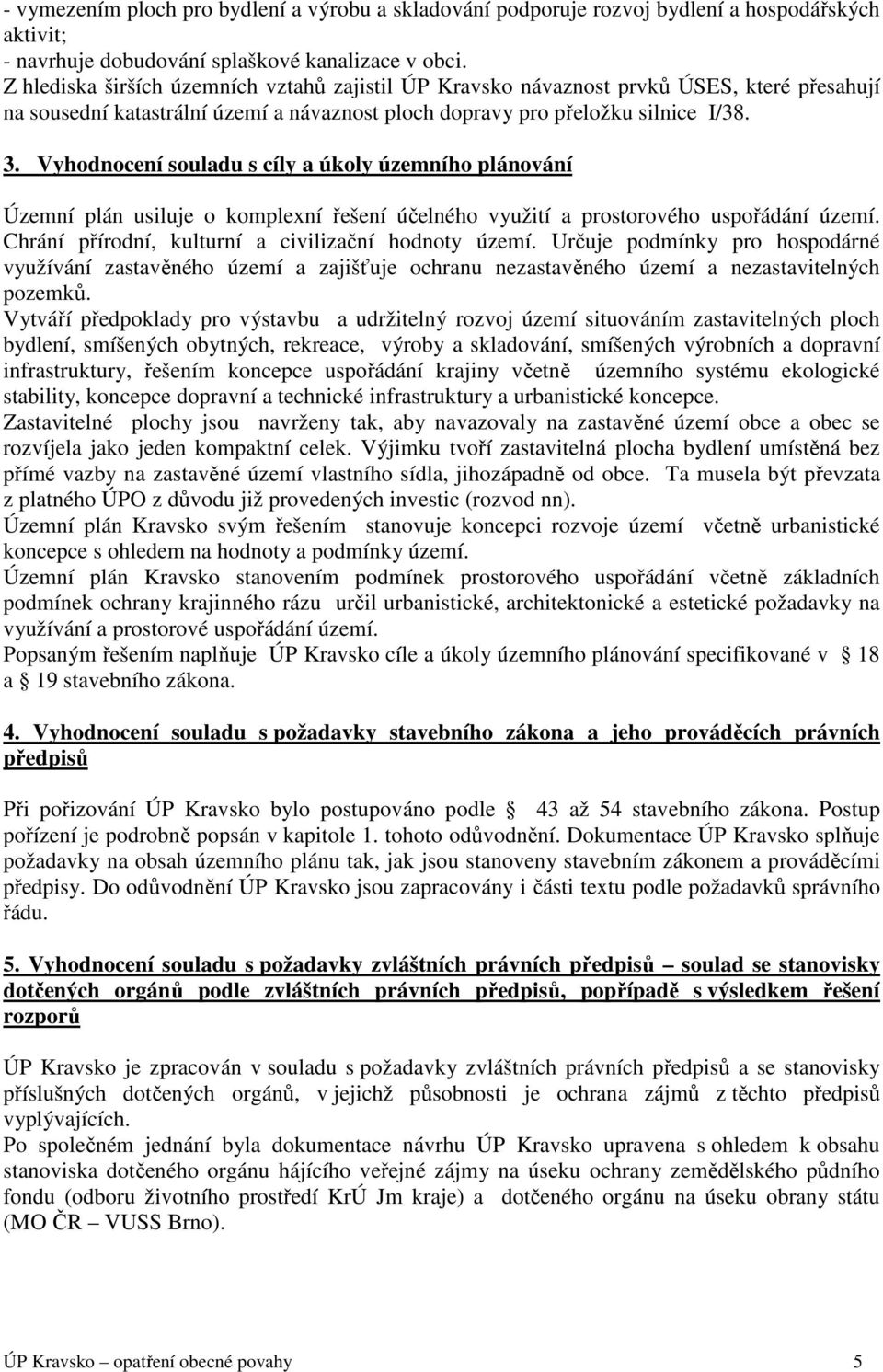 - vymezením ploch pro bydlení a výrobu a skladování podporuje rozvoj bydlení a hospodářských aktivit;
- navrhuje dobudování splaškové kanalizace v obci.
Z hlediska širších územních vztahů zajistil ÚP Kravsko návaznost prvků ÚSES, které přesahují na sousední katastrální území a návaznost ploch dopravy pro přeložku silnice I/38.

3. Vyhodnocení souladu s cíly a úkoly územního plánování

Územní plán usiluje o komplexní řešení účelného využití a prostorového uspořádání území. Chrání přírodní, kulturní a civilizační hodnoty území. Určuje podmínky pro hospodárné využívání zastavěného území a zajišťuje ochranu nezastavěného území a nezastavitelných pozemků.
Vytváří předpoklady pro výstavbu a udržitelný rozvoj území situováním zastavitelných ploch bydlení, smíšených obytných, rekreace, výroby a skladování, smíšených výrobních a dopravní infrastruktury, řešením koncepce uspořádání krajiny včetně územního systému ekologické stability, koncepce dopravní a technické infrastruktury a urbanistické koncepce.
Zastavitelné plochy jsou navrženy tak, aby navazovaly na zastavěné území obce a obec se rozvíjela jako jeden kompaktní celek. Výjimku tvoří zastavitelná plocha bydlení umístěná bez přímé vazby na zastavěné území vlastního sídla, jihozápadně od obce. Ta musela být převzata z platného ÚPO z důvodu již provedených investic (rozvod nn).
Územní plán Kravsko svým řešením stanovuje koncepci rozvoje území včetně urbanistické koncepce s ohledem na hodnoty a podmínky území.
Územní plán Kravsko stanovením podmínek prostorového uspořádání včetně základních podmínek ochrany krajinného rázu určil urbanistické, architektonické a estetické požadavky na využívání a prostorové uspořádání území.
Popsaným řešením naplňuje ÚP Kravsko cíle a úkoly územního plánování specifikované v 18 a 19 stavebního zákona.

4. Vyhodnocení souladu s požadavky stavebního zákona a jeho prováděcích právních předpisů

Při pořizování ÚP Kravsko bylo postupováno podle 43 až 54 stavebního zákona. Postup pořízení je podrobně popsán v kapitole 1. tohoto odůvodnění. Dokumentace ÚP Kravsko splňuje požadavky na obsah územního plánu tak, jak jsou stanoveny stavebním zákonem a prováděcími předpisy. Do odůvodnění ÚP Kravsko jsou zapracovány i části textu podle požadavků správního řádu.

5. Vyhodnocení souladu s požadavky zvláštních právních předpisů – soulad se stanovisky dotčených orgánů podle zvláštních právních předpisů, popřípadě s výsledkem řešení rozporů

ÚP Kravsko je zpracován v souladu s požadavky zvláštních právních předpisů a se stanovisky příslušných dotčených orgánů, v jejichž působnosti je ochrana zájmů z těchto předpisů vyplývajících.
Po společném jednání byla dokumentace návrhu ÚP Kravsko upravena s ohledem k obsahu stanoviska dotčeného orgánu hájícího veřejné zájmy na úseku ochrany zemědělského půdního fondu (odboru životního prostředí KrÚ Jm kraje) a dotčeného orgánu na úseku obrany státu (MO ČR – VUSS Brno).

ÚP Kravsko – opatření obecné povahy 5